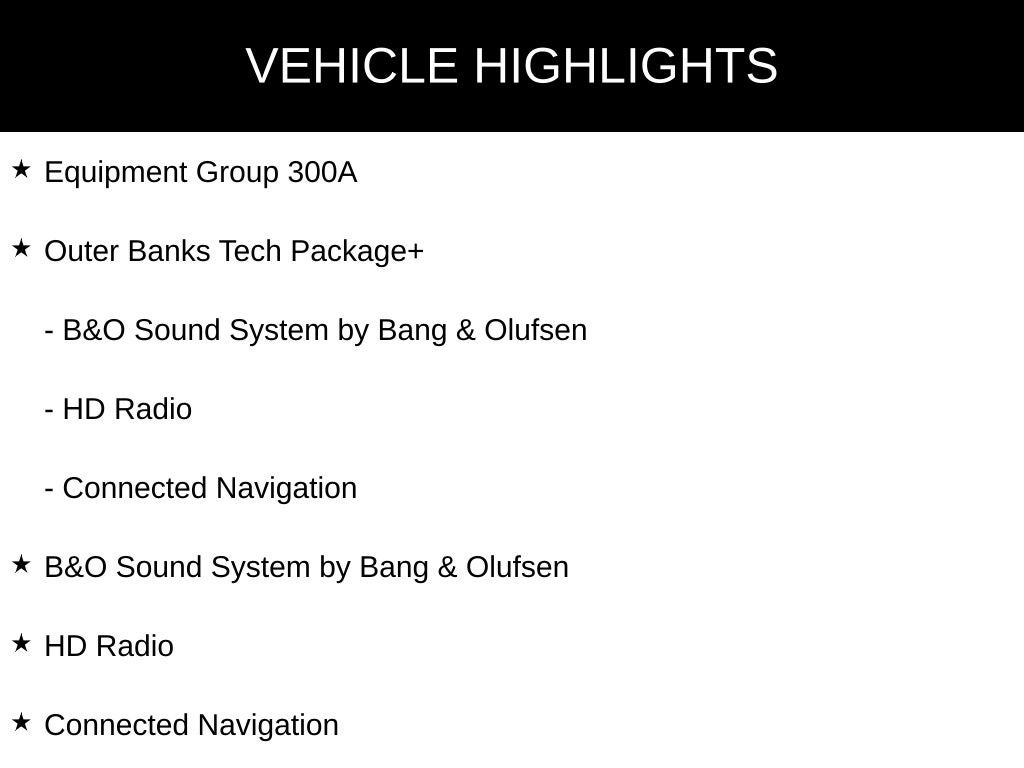 VEHICLE HIGHLIGHTS

★ Equipment Group 300A

★ Outer Banks Tech Package+

- B&O Sound System by Bang & Olufsen

- HD Radio

- Connected Navigation

★ B&O Sound System by Bang & Olufsen

★ HD Radio

★ Connected Navigation